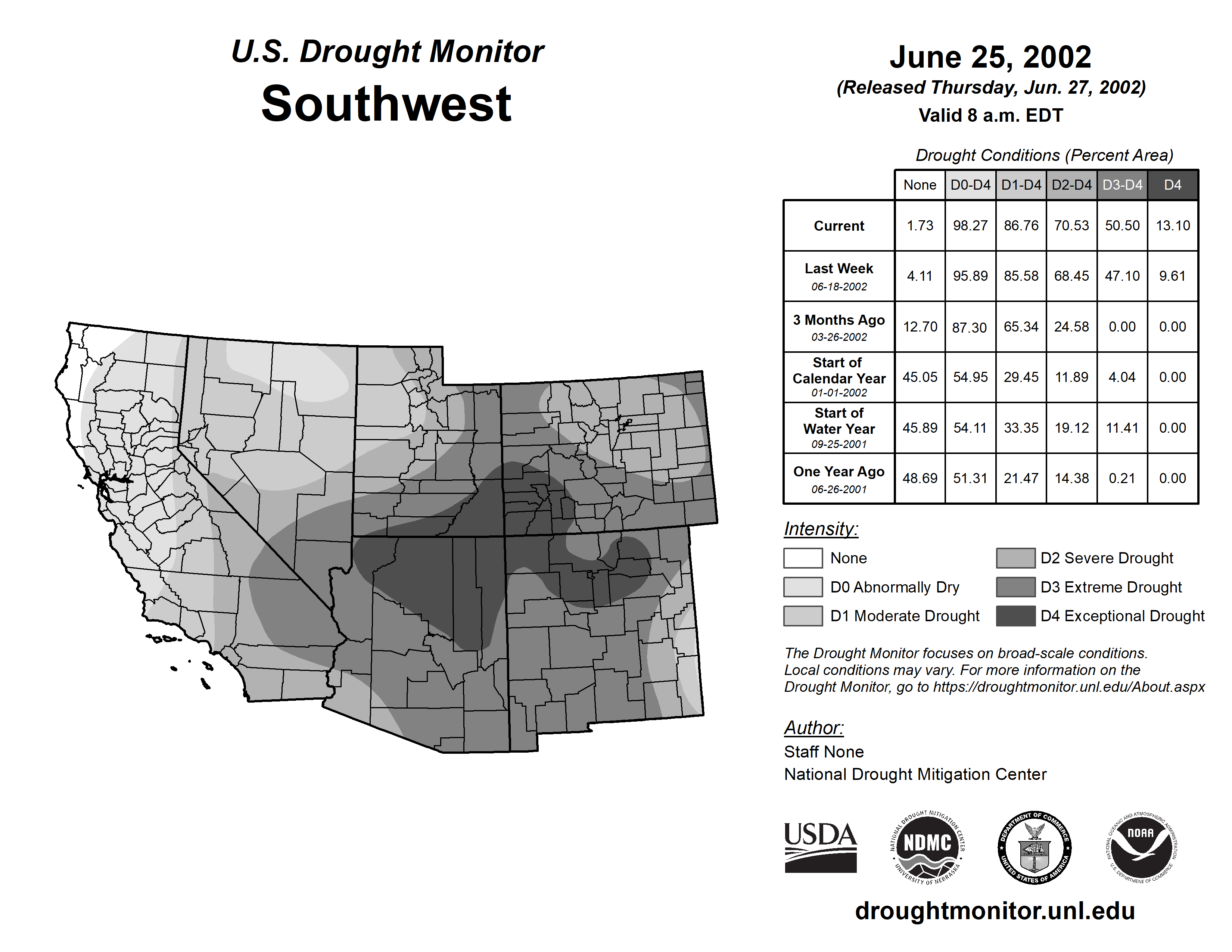 U.S. Drought Monitor
Southwest

June 25, 2002
(Released Thursday, Jun. 27, 2002)
Valid 8 a.m. EDT

Drought Conditions (Percent Area)

| | None | D0-D4 | D1-D4 | D2-D4 | D3-D4 | D4 |
|---|---|---|---|---|---|---|
| Current | 1.73 | 98.27 | 86.76 | 70.53 | 50.50 | 13.10 |
| Last Week 06-18-2002 | 4.11 | 95.89 | 85.58 | 68.45 | 47.10 | 9.61 |
| 3 Months Ago 03-26-2002 | 12.70 | 87.30 | 65.34 | 24.58 | 0.00 | 0.00 |
| Start of Calendar Year 01-01-2002 | 45.05 | 54.95 | 29.45 | 11.89 | 4.04 | 0.00 |
| Start of Water Year 09-25-2001 | 45.89 | 54.11 | 33.35 | 19.12 | 11.41 | 0.00 |
| One Year Ago 06-26-2001 | 48.69 | 51.31 | 21.47 | 14.38 | 0.21 | 0.00 |

Intensity:
None
D0 Abnormally Dry
D1 Moderate Drought
D2 Severe Drought
D3 Extreme Drought
D4 Exceptional Drought

The Drought Monitor focuses on broad-scale conditions. Local conditions may vary. For more information on the Drought Monitor, go to https://droughtmonitor.unl.edu/About.aspx

Author:
Staff None
National Drought Mitigation Center

USDA
NATIONAL DROUGHT MITIGATION CENTER NDMC UNIVERSITY OF NEBRASKA
DEPARTMENT OF COMMERCE UNITED STATES OF AMERICA
NATIONAL OCEANIC AND ATMOSPHERIC ADMINISTRATION NOAA U.S. DEPARTMENT OF COMMERCE

droughtmonitor.unl.edu